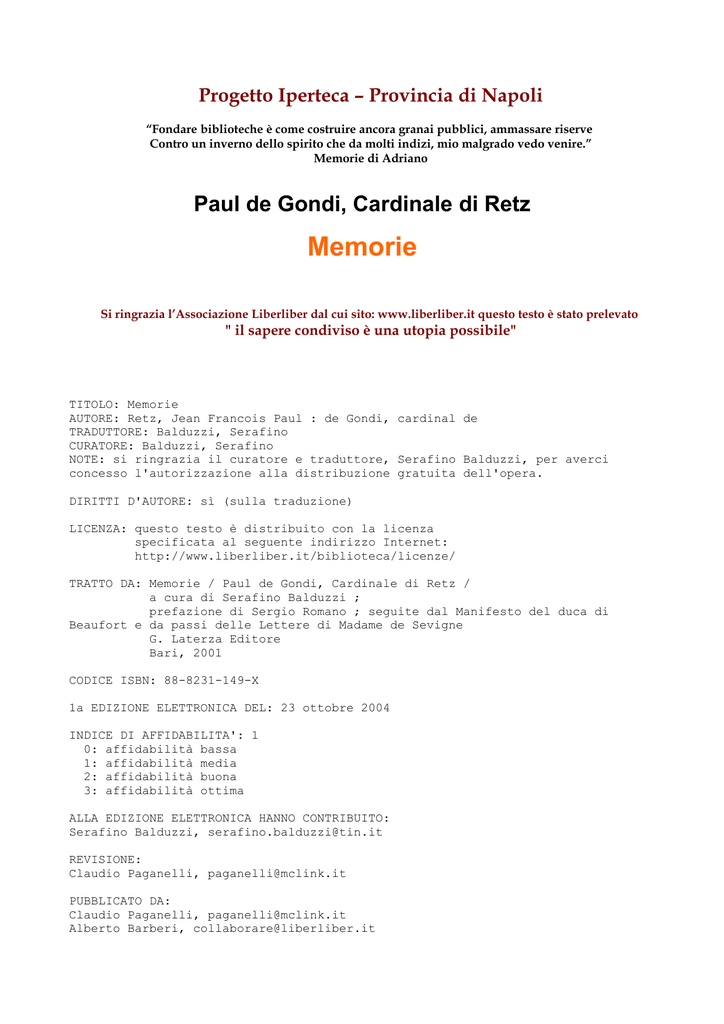 Progetto Iperteca – Provincia di Napoli

"Fondare biblioteche è come costruire ancora granai pubblici, ammassare riserve
Contro un inverno dello spirito che da molti indizi, mio malgrado vedo venire."
Memorie di Adriano

Paul de Gondi, Cardinale di Retz

Memorie

Si ringrazia l'Associazione Liberliber dal cui sito: www.liberliber.it questo testo è stato prelevato
" il sapere condiviso è una utopia possibile"

TITOLO: Memorie
AUTORE: Retz, Jean Francois Paul : de Gondi, cardinal de
TRADUTTORE: Balduzzi, Serafino
CURATORE: Balduzzi, Serafino
NOTE: si ringrazia il curatore e traduttore, Serafino Balduzzi, per averci concesso l'autorizzazione alla distribuzione gratuita dell'opera.

DIRITTI D'AUTORE: sì (sulla traduzione)

LICENZA: questo testo è distribuito con la licenza
specificata al seguente indirizzo Internet:
http://www.liberliber.it/biblioteca/licenze/

TRATTO DA: Memorie / Paul de Gondi, Cardinale di Retz /
a cura di Serafino Balduzzi ;
prefazione di Sergio Romano ; seguite dal Manifesto del duca di Beaufort e da passi delle Lettere di Madame de Sevigne
G. Laterza Editore
Bari, 2001

CODICE ISBN: 88-8231-149-X

1a EDIZIONE ELETTRONICA DEL: 23 ottobre 2004

INDICE DI AFFIDABILITA': 1
0: affidabilità bassa
1: affidabilità media
2: affidabilità buona
3: affidabilità ottima

ALLA EDIZIONE ELETTRONICA HANNO CONTRIBUITO:
Serafino Balduzzi, serafino.balduzzi@tin.it

REVISIONE:
Claudio Paganelli, paganelli@mclink.it

PUBBLICATO DA:
Claudio Paganelli, paganelli@mclink.it
Alberto Barberi, collaborare@liberliber.it